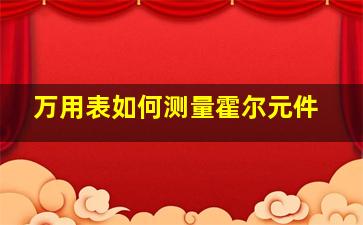 万用表如何测量霍尔元件